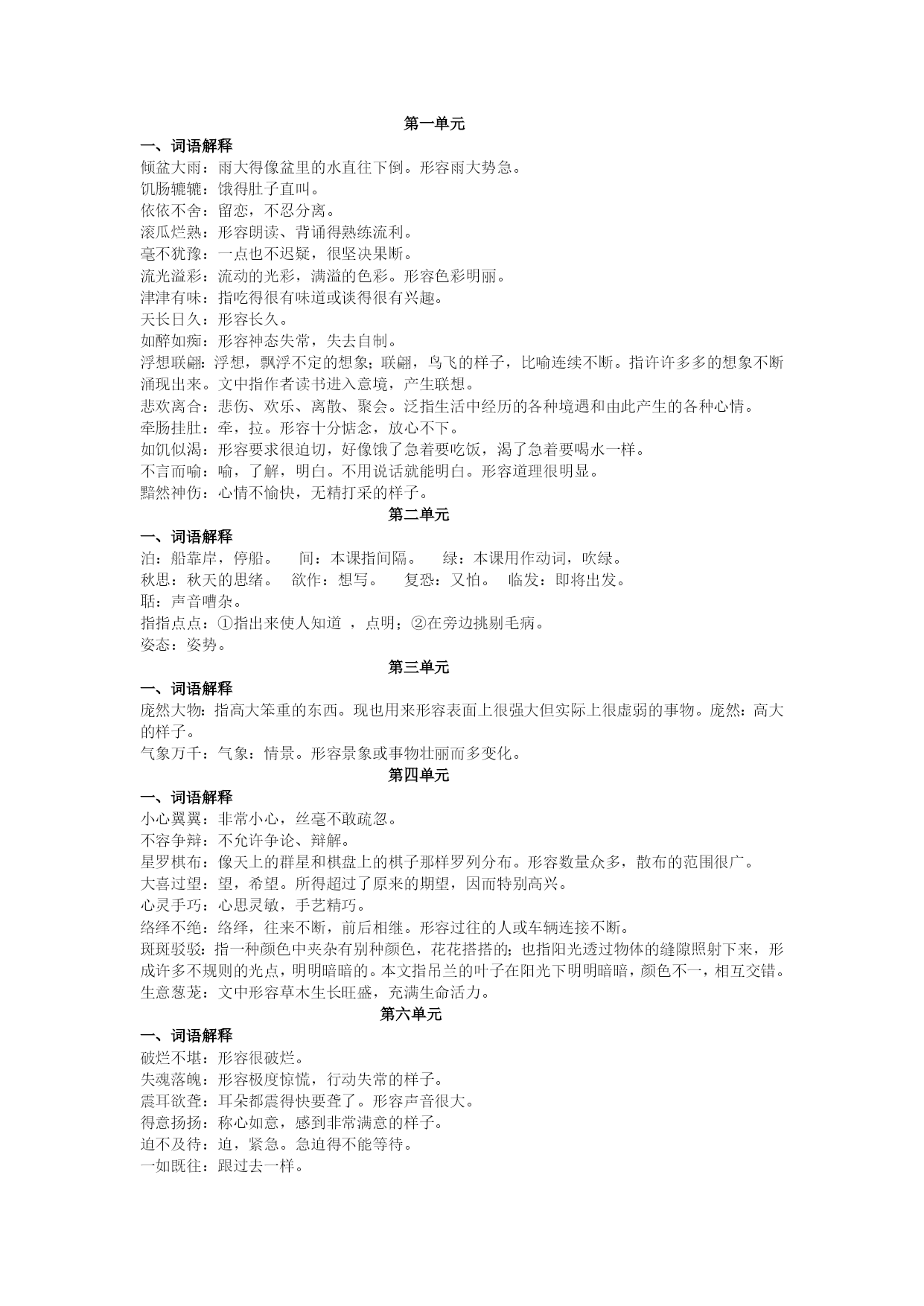 第一单元

一、词语解释

倾盆大雨：雨大得像盆里的水直往下倒。形容雨大势急。

饥肠辘辘：饿得肚子直叫。

依依不舍：留恋，不忍分离。

滚瓜烂熟：形容朗读、背诵得熟练流利。

毫不犹豫：一点也不迟疑，很坚决果断。

流光溢彩：流动的光彩，满溢的色彩。形容色彩明丽。

津津有味：指吃得很有味道或谈得很有兴趣。

天长日久：形容长久。

如醉如痴：形容神态失常，失去自制。

浮想联翩：浮想，飘浮不定的想象；联翩，鸟飞的样子，比喻连续不断。指许许多多的想象不断涌现出来。文中指作者读书进入意境，产生联想。

悲欢离合：悲伤、欢乐、离散、聚会。泛指生活中经历的各种境遇和由此产生的各种心情。

牵肠挂肚：牵，拉。形容十分惦念，放心不下。

如饥似渴：形容要求很迫切，好像饿了急着要吃饭，渴了急着要喝水一样。

不言而喻：喻，了解，明白。不用说话就能明白。形容道理很明显。

黯然神伤：心情不愉快，无精打采的样子。

第二单元

一、词语解释

泊：船靠岸，停船。　间：本课指间隔。　绿：本课用作动词，吹绿。

秋思：秋天的思绪。　欲作：想写。　复恐：又怕。　临发：即将出发。

聒：声音嘈杂。

指指点点：①指出来使人知道 ，点明；②在旁边挑剔毛病。

姿态：姿势。

第三单元

一、词语解释

庞然大物：指高大笨重的东西。现也用来形容表面上很强大但实际上很虚弱的事物。庞然：高大的样子。

气象万千：气象：情景。形容景象或事物壮丽而多变化。

第四单元

一、词语解释

小心翼翼：非常小心，丝毫不敢疏忽。

不容争辩：不允许争论、辩解。

星罗棋布：像天上的群星和棋盘上的棋子那样罗列分布。形容数量众多，散布的范围很广。

大喜过望：望，希望。所得超过了原来的期望，因而特别高兴。

心灵手巧：心思灵敏，手艺精巧。

络绎不绝：络绎，往来不断，前后相继。形容过往的人或车辆连接不断。

斑斑驳驳：指一种颜色中夹杂有别种颜色，花花搭搭的；也指阳光透过物体的缝隙照射下来，形成许多不规则的光点，明明暗暗的。本文指吊兰的叶子在阳光下明明暗暗，颜色不一，相互交错。

生意葱茏：文中形容草木生长旺盛，充满生命活力。

第六单元

一、词语解释

破烂不堪：形容很破烂。

失魂落魄：形容极度惊慌，行动失常的样子。

震耳欲聋：耳朵都震得快要聋了。形容声音很大。

得意扬扬：称心如意，感到非常满意的样子。

迫不及待：迫，紧急。急迫得不能等待。

一如既往：跟过去一样。